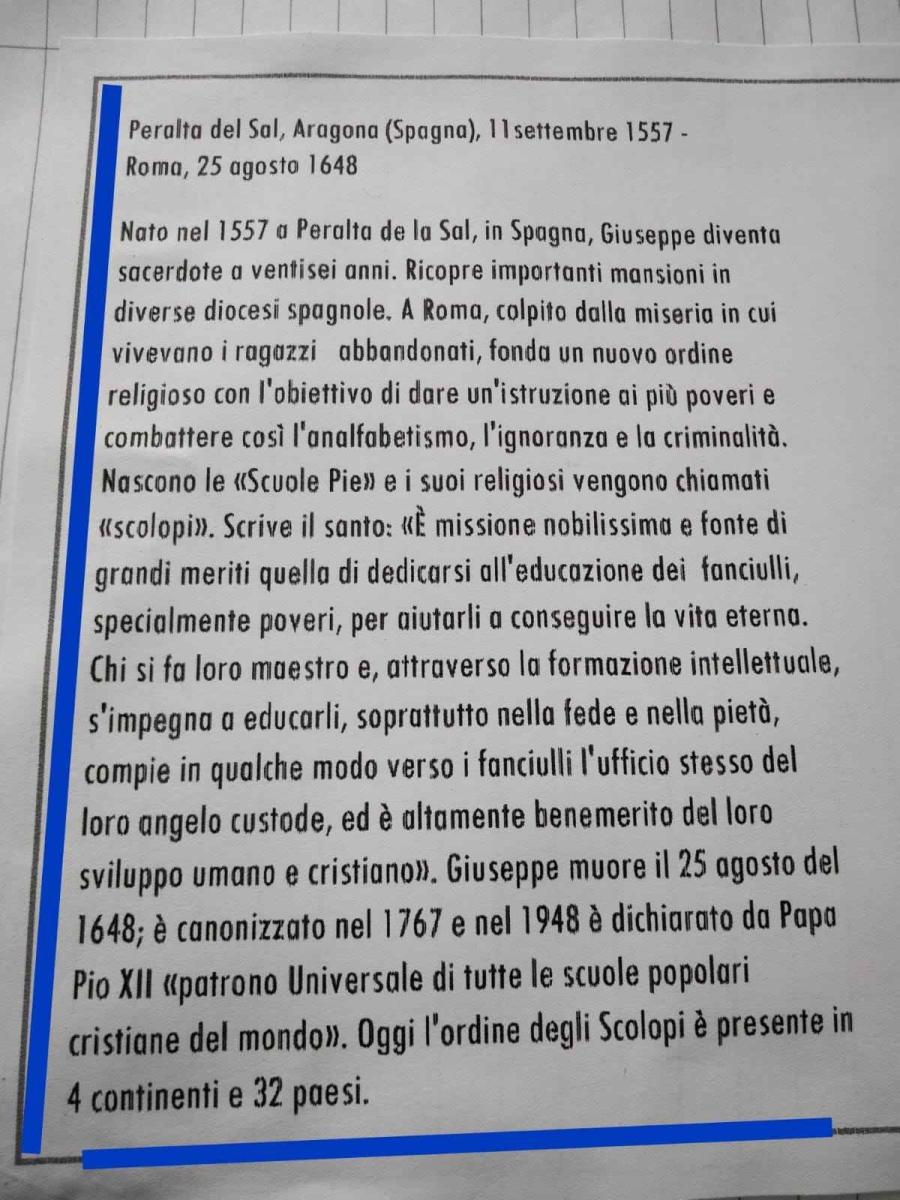 Peralta del Sal, Aragona (Spagna), 11settembre 1557 - Roma, 25 agosto 1648

Nato nel 1557 a Peralta de la Sal, in Spagna, Giuseppe diventa sacerdote a ventisei anni. Ricopre importanti mansioni in diverse diocesi spagnole. A Roma, colpito dalla miseria in cui vivevano i ragazzi abbandonati, fonda un nuovo ordine religioso con l'obiettivo di dare un'istruzione ai più poveri e combattere così l'analfabetismo, l'ignoranza e la criminalità. Nascono le «Scuole Pie» e i suoi religiosi vengono chiamati «scolopi». Scrive il santo: «È missione nobilissima e fonte di grandi meriti quella di dedicarsi all'educazione dei fanciulli, specialmente poveri, per aiutarli a conseguire la vita eterna. Chi si fa loro maestro e, attraverso la formazione intellettuale, s'impegna a educarli, soprattutto nella fede e nella pietà, compie in qualche modo verso i fanciulli l'ufficio stesso del loro angelo custode, ed è altamente benemerito del loro sviluppo umano e cristiano». Giuseppe muore il 25 agosto del 1648; è canonizzato nel 1767 e nel 1948 è dichiarato da Papa Pio XII «patrono Universale di tutte le scuole popolari cristiane del mondo». Oggi l'ordine degli Scolopi è presente in 4 continenti e 32 paesi.